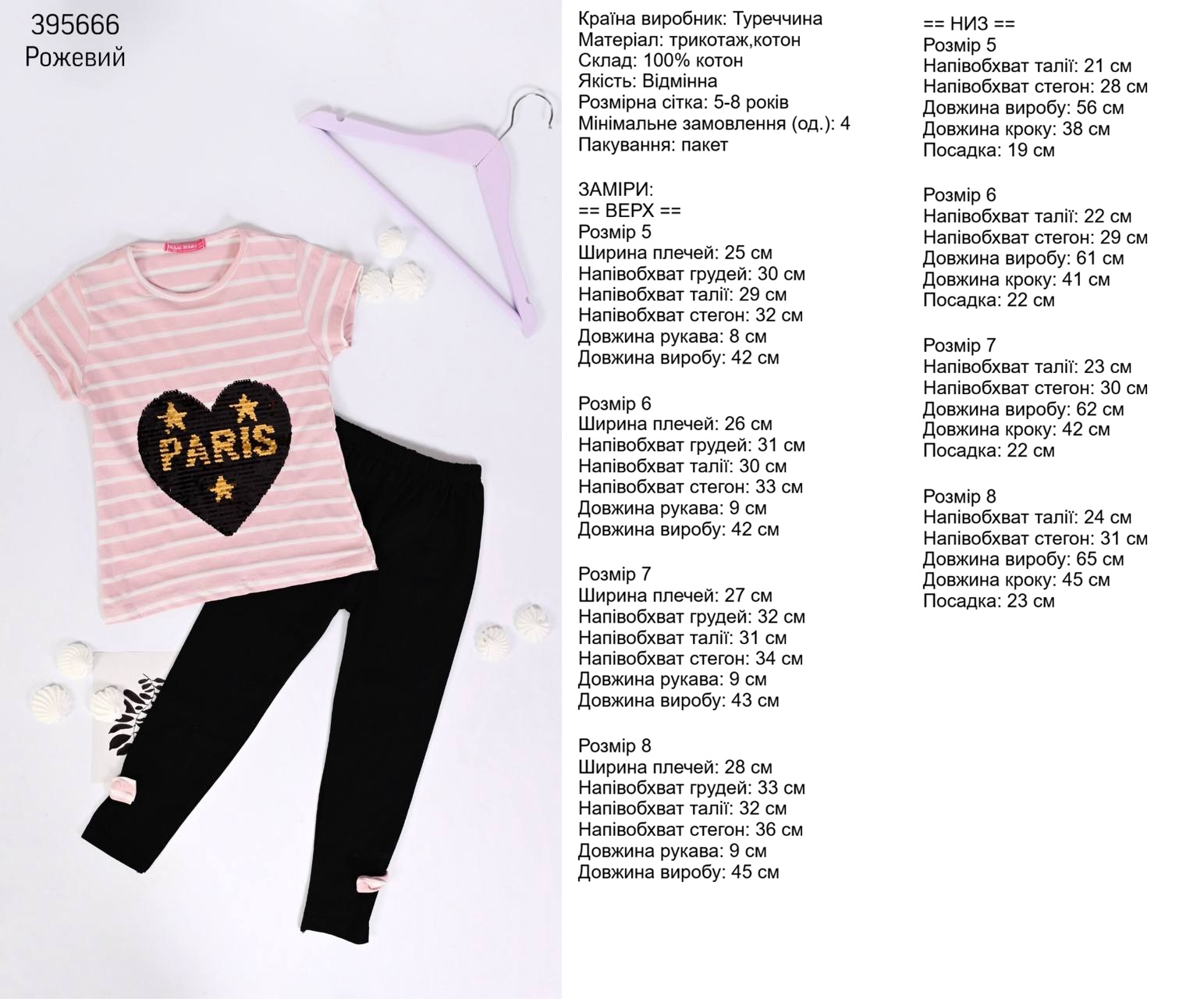 395666
Рожевий

PARIS

Країна виробник: Туреччина
Матеріал: трикотаж,котон
Склад: 100% котон
Якість: Відмінна
Розмірна сітка: 5-8 років
Мінімальне замовлення (од.): 4
Пакування: пакет

ЗАМІРИ:
== ВЕРХ ==
Розмір 5
Ширина плечей: 25 см
Напівобхват грудей: 30 см
Напівобхват талії: 29 см
Напівобхват стегон: 32 см
Довжина рукава: 8 см
Довжина виробу: 42 см

Розмір 6
Ширина плечей: 26 см
Напівобхват грудей: 31 см
Напівобхват талії: 30 см
Напівобхват стегон: 33 см
Довжина рукава: 9 см
Довжина виробу: 42 см

Розмір 7
Ширина плечей: 27 см
Напівобхват грудей: 32 см
Напівобхват талії: 31 см
Напівобхват стегон: 34 см
Довжина рукава: 9 см
Довжина виробу: 43 см

Розмір 8
Ширина плечей: 28 см
Напівобхват грудей: 33 см
Напівобхват талії: 32 см
Напівобхват стегон: 36 см
Довжина рукава: 9 см
Довжина виробу: 45 см

== НИЗ ==
Розмір 5
Напівобхват талії: 21 см
Напівобхват стегон: 28 см
Довжина виробу: 56 см
Довжина кроку: 38 см
Посадка: 19 см

Розмір 6
Напівобхват талії: 22 см
Напівобхват стегон: 29 см
Довжина виробу: 61 см
Довжина кроку: 41 см
Посадка: 22 см

Розмір 7
Напівобхват талії: 23 см
Напівобхват стегон: 30 см
Довжина виробу: 62 см
Довжина кроку: 42 см
Посадка: 22 см

Розмір 8
Напівобхват талії: 24 см
Напівобхват стегон: 31 см
Довжина виробу: 65 см
Довжина кроку: 45 см
Посадка: 23 см